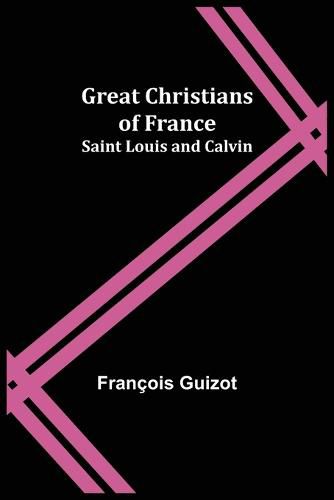 Great Christians of France
Saint Louis and Calvin

François Guizot